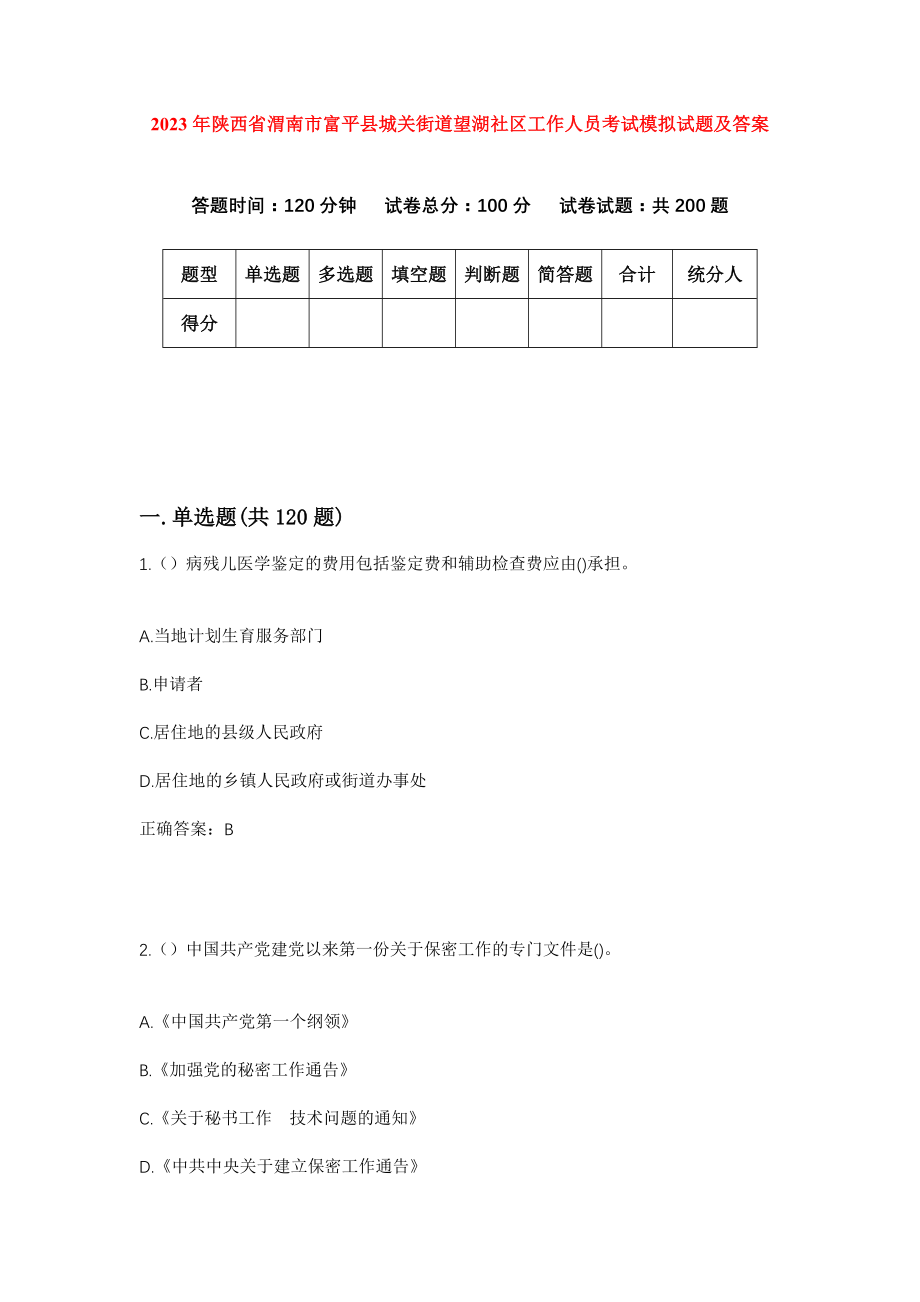 2023年陕西省渭南市富平县城关街道望湖社区工作人员考试模拟试题及答案

答题时间：120分钟　试卷总分：100分　试卷试题：共200题

| 题型 | 单选题 | 多选题 | 填空题 | 判断题 | 简答题 | 合计 | 统分人 |
|---|---|---|---|---|---|---|---|
| 得分 | | | | | | | |

一.单选题(共120题)

1.（）病残儿医学鉴定的费用包括鉴定费和辅助检查费应由()承担。

A.当地计划生育服务部门

B.申请者

C.居住地的县级人民政府

D.居住地的乡镇人民政府或街道办事处

正确答案：B

2.（）中国共产党建党以来第一份关于保密工作的专门文件是()。

A.《中国共产党第一个纲领》

B.《加强党的秘密工作通告》

C.《关于秘书工作　技术问题的通知》

D.《中共中央关于建立保密工作通告》